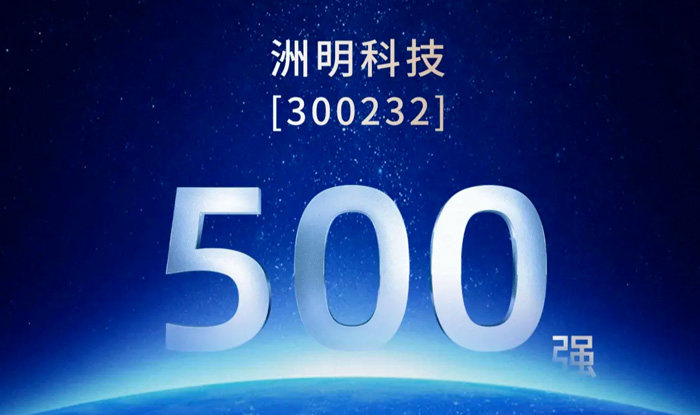 洲明科技
[300232]

500强